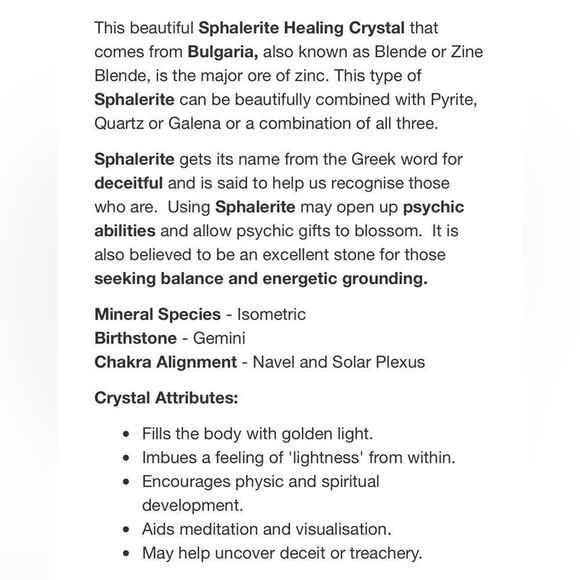 This beautiful Sphalerite Healing Crystal that comes from Bulgaria, also known as Blende or Zine Blende, is the major ore of zinc. This type of Sphalerite can be beautifully combined with Pyrite, Quartz or Galena or a combination of all three.

Sphalerite gets its name from the Greek word for deceitful and is said to help us recognise those who are. Using Sphalerite may open up psychic abilities and allow psychic gifts to blossom. It is also believed to be an excellent stone for those seeking balance and energetic grounding.

Mineral Species - Isometric
Birthstone - Gemini
Chakra Alignment - Navel and Solar Plexus

Crystal Attributes:

• Fills the body with golden light.
• Imbues a feeling of 'lightness' from within.
• Encourages physic and spiritual development.
• Aids meditation and visualisation.
• May help uncover deceit or treachery.